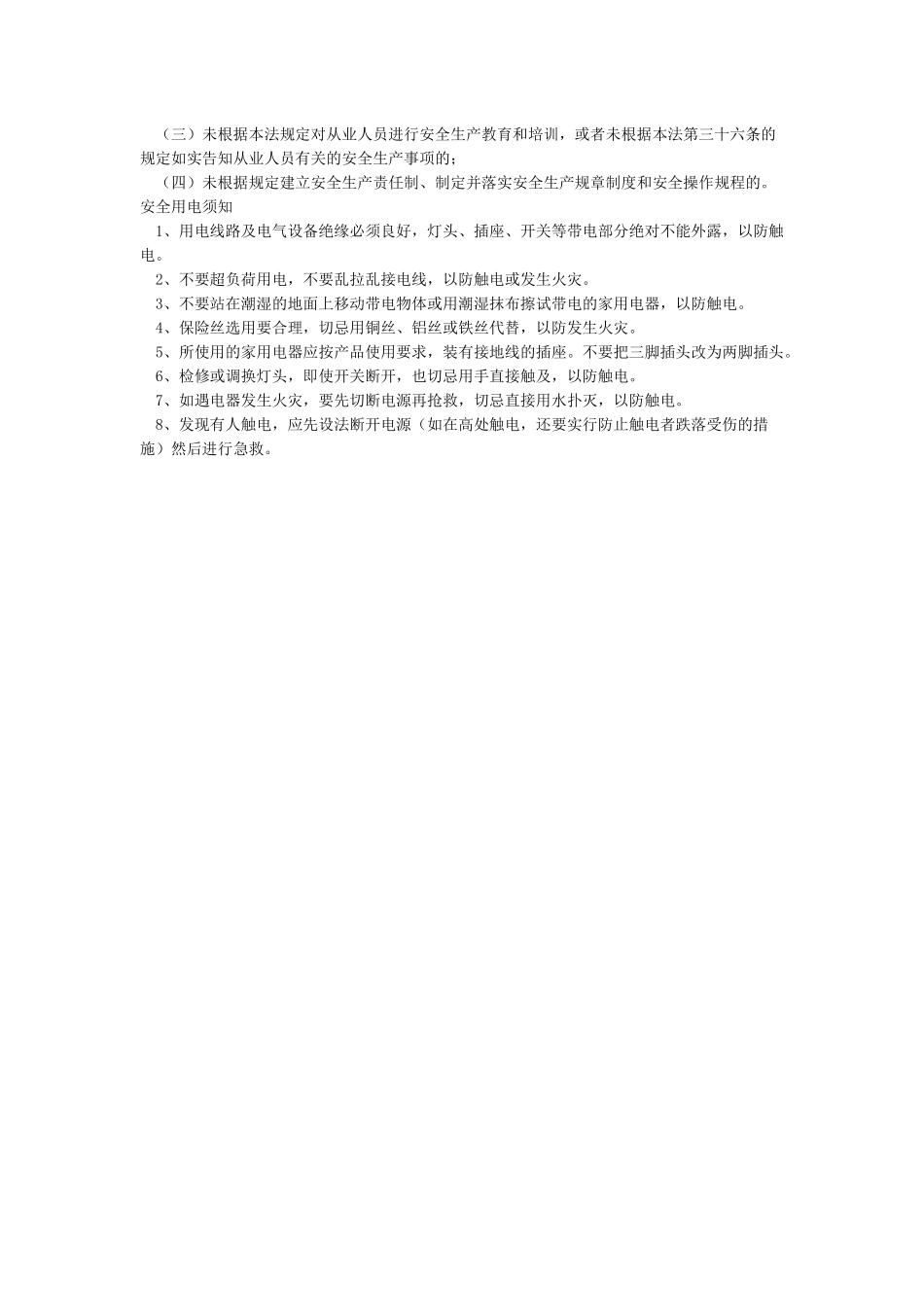 （三）未根据本法规定对从业人员进行安全生产教育和培训，或者未根据本法第三十六条的规定如实告知从业人员有关的安全生产事项的；

（四）未根据规定建立安全生产责任制、制定并落实安全生产规章制度和安全操作规程的。

安全用电须知

1、用电线路及电气设备绝缘必须良好，灯头、插座、开关等带电部分绝对不能外露，以防触电。

2、不要超负荷用电，不要乱拉乱接电线，以防触电或发生火灾。

3、不要站在潮湿的地面上移动带电物体或用潮湿抹布擦试带电的家用电器，以防触电。

4、保险丝选用要合理，切忌用铜丝、铝丝或铁丝代替，以防发生火灾。

5、所使用的家用电器应按产品使用要求，装有接地线的插座。不要把三脚插头改为两脚插头。

6、检修或调换灯头，即使开关断开，也切忌用手直接触及，以防触电。

7、如遇电器发生火灾，要先切断电源再抢救，切忌直接用水扑灭，以防触电。

8、发现有人触电，应先设法断开电源（如在高处触电，还要实行防止触电者跌落受伤的措施）然后进行急救。